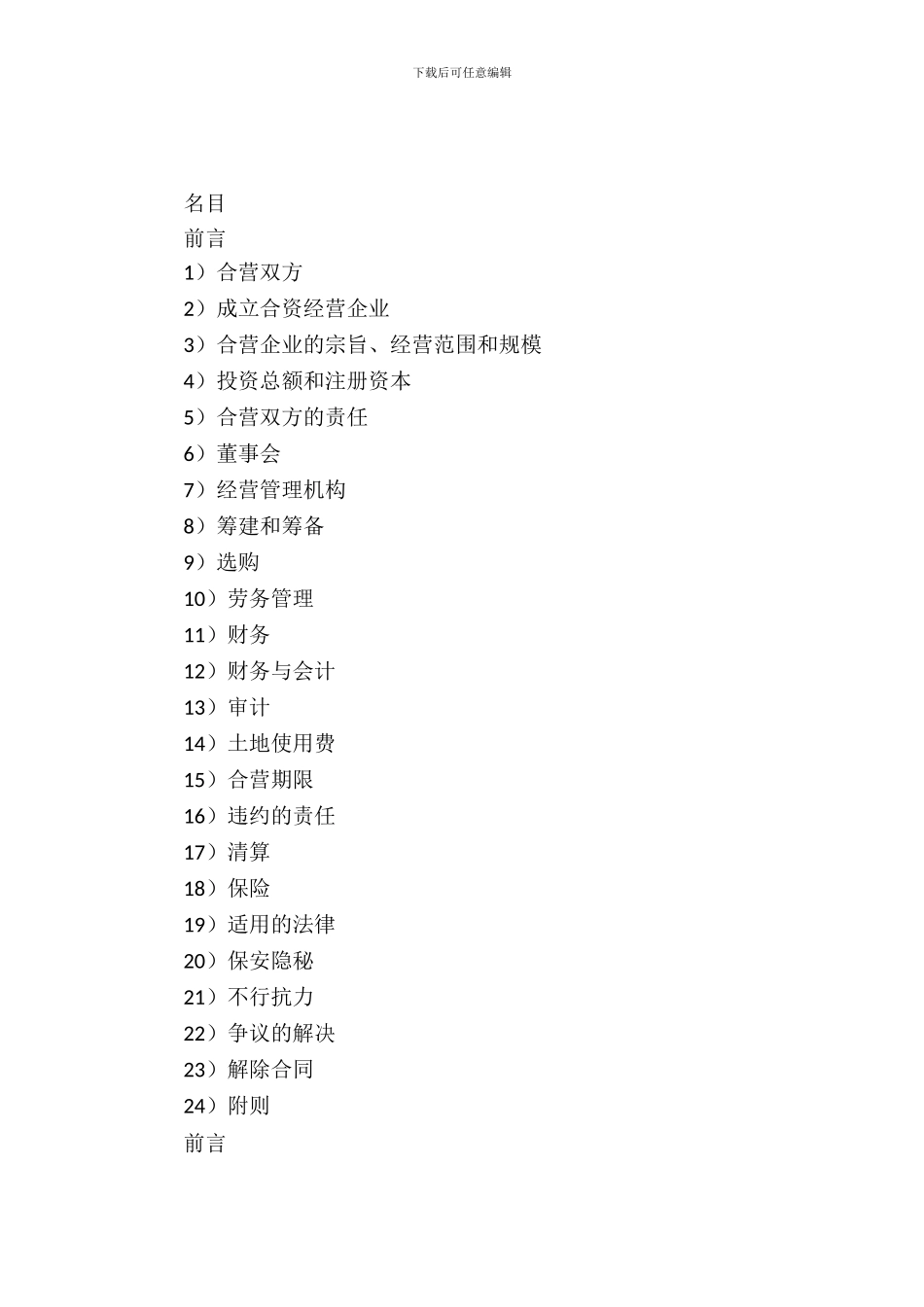 下载后可任意编辑

名目
前言
1）合营双方
2）成立合资经营企业
3）合营企业的宗旨、经营范围和规模
4）投资总额和注册资本
5）合营双方的责任
6）董事会
7）经营管理机构
8）筹建和筹备
9）选购
10）劳务管理
11）财务
12）财务与会计
13）审计
14）土地使用费
15）合营期限
16）违约的责任
17）清算
18）保险
19）适用的法律
20）保安隐秘
21）不行抗力
22）争议的解决
23）解除合同
24）附则
前言